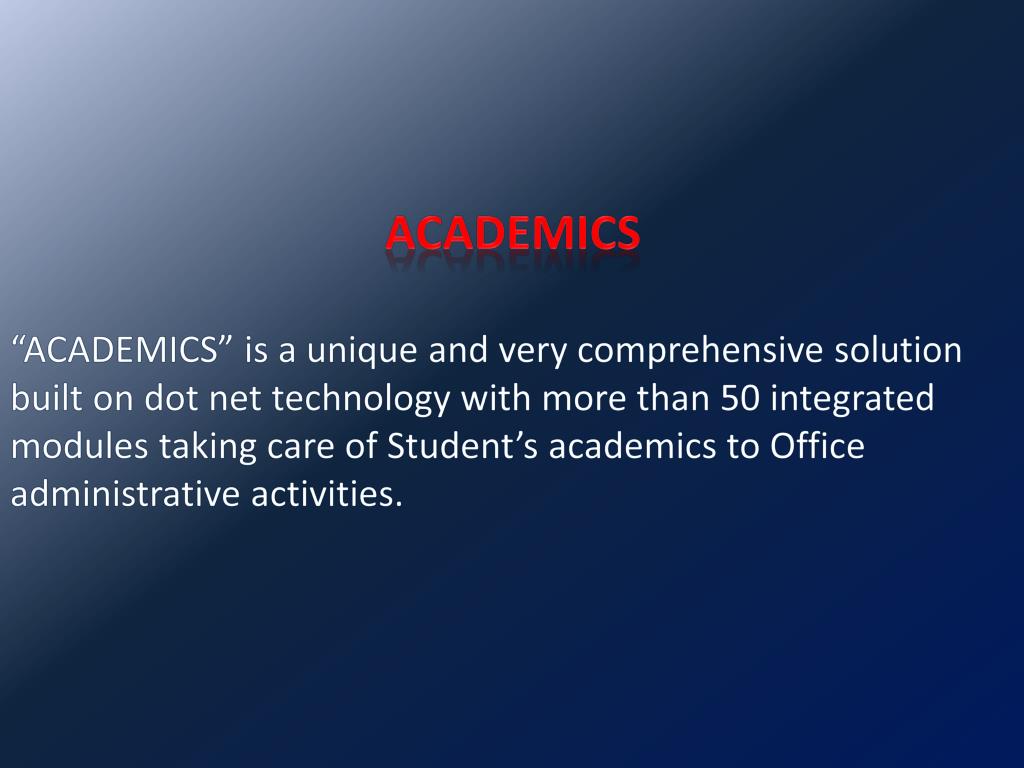 ACADEMICS

"ACADEMICS" is a unique and very comprehensive solution built on dot net technology with more than 50 integrated modules taking care of Student's academics to Office administrative activities.